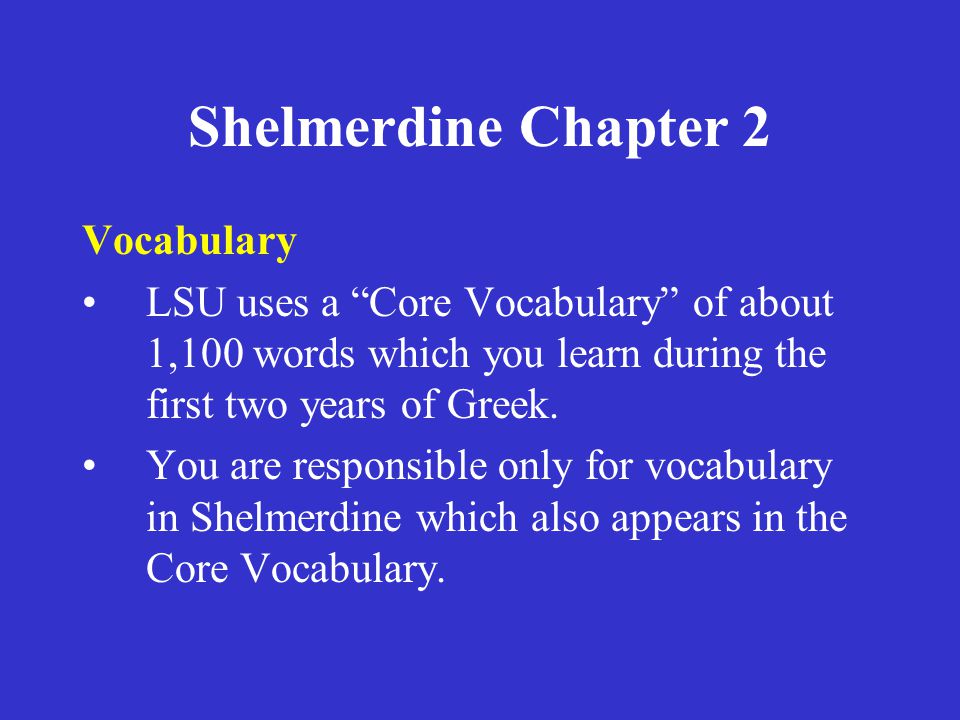 Shelmerdine Chapter 2

Vocabulary

• LSU uses a “Core Vocabulary” of about 1,100 words which you learn during the first two years of Greek.

• You are responsible only for vocabulary in Shelmerdine which also appears in the Core Vocabulary.